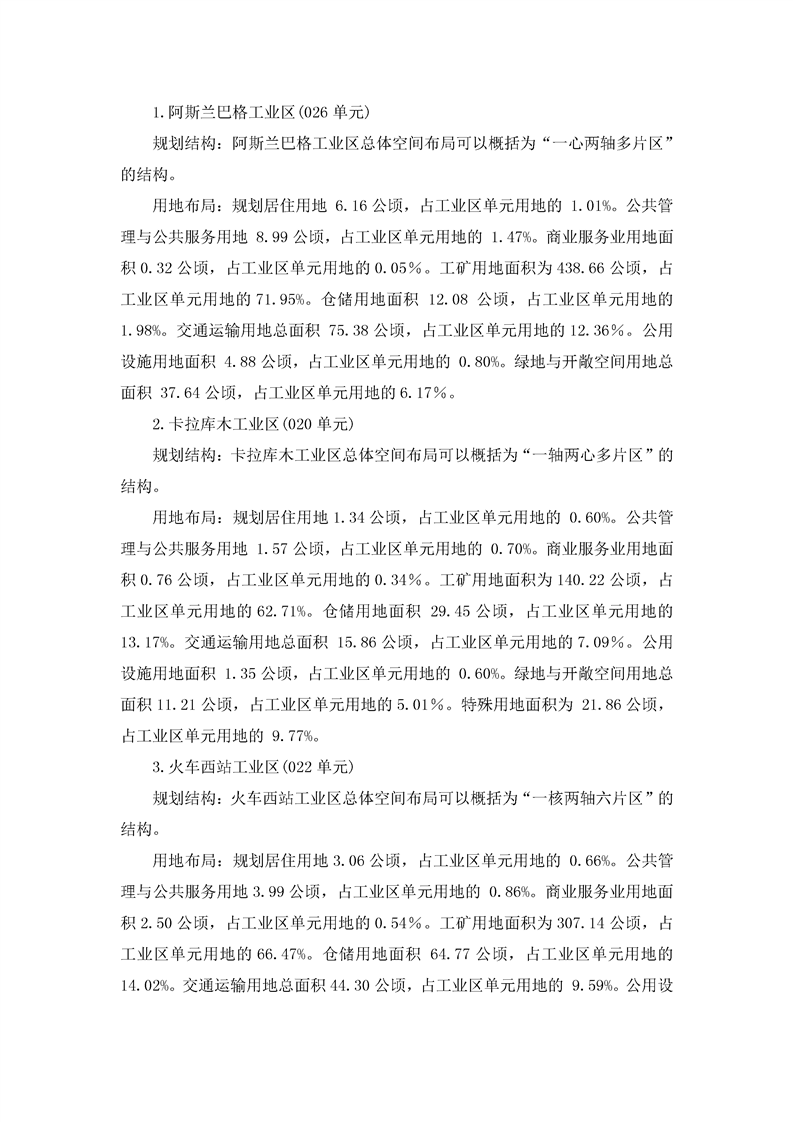 1.阿斯兰巴格工业区(026 单元)

规划结构：阿斯兰巴格工业区总体空间布局可以概括为“一心两轴多片区”的结构。

用地布局：规划居住用地 6.16 公顷，占工业区单元用地的 1.01%。公共管理与公共服务用地 8.99 公顷，占工业区单元用地的 1.47%。商业服务业用地面积 0.32 公顷，占工业区单元用地的 0.05%。工矿用地面积为 438.66 公顷，占工业区单元用地的 71.95%。仓储用地面积 12.08 公顷，占工业区单元用地的 1.98%。交通运输用地总面积 75.38 公顷，占工业区单元用地的 12.36%。公用设施用地面积 4.88 公顷，占工业区单元用地的 0.80%。绿地与开敞空间用地总面积 37.64 公顷，占工业区单元用地的 6.17%。

2.卡拉库木工业区(020 单元)

规划结构：卡拉库木工业区总体空间布局可以概括为“一轴两心多片区”的结构。

用地布局：规划居住用地 1.34 公顷，占工业区单元用地的 0.60%。公共管理与公共服务用地 1.57 公顷，占工业区单元用地的 0.70%。商业服务业用地面积 0.76 公顷，占工业区单元用地的 0.34%。工矿用地面积为 140.22 公顷，占工业区单元用地的 62.71%。仓储用地面积 29.45 公顷，占工业区单元用地的 13.17%。交通运输用地总面积 15.86 公顷，占工业区单元用地的 7.09%。公用设施用地面积 1.35 公顷，占工业区单元用地的 0.60%。绿地与开敞空间用地总面积 11.21 公顷，占工业区单元用地的 5.01%。特殊用地面积为 21.86 公顷，占工业区单元用地的 9.77%。

3.火车西站工业区(022 单元)

规划结构：火车西站工业区总体空间布局可以概括为“一核两轴六片区”的结构。

用地布局：规划居住用地 3.06 公顷，占工业区单元用地的 0.66%。公共管理与公共服务用地 3.99 公顷，占工业区单元用地的 0.86%。商业服务业用地面积 2.50 公顷，占工业区单元用地的 0.54%。工矿用地面积为 307.14 公顷，占工业区单元用地的 66.47%。仓储用地面积 64.77 公顷，占工业区单元用地的 14.02%。交通运输用地总面积 44.30 公顷，占工业区单元用地的 9.59%。公用设